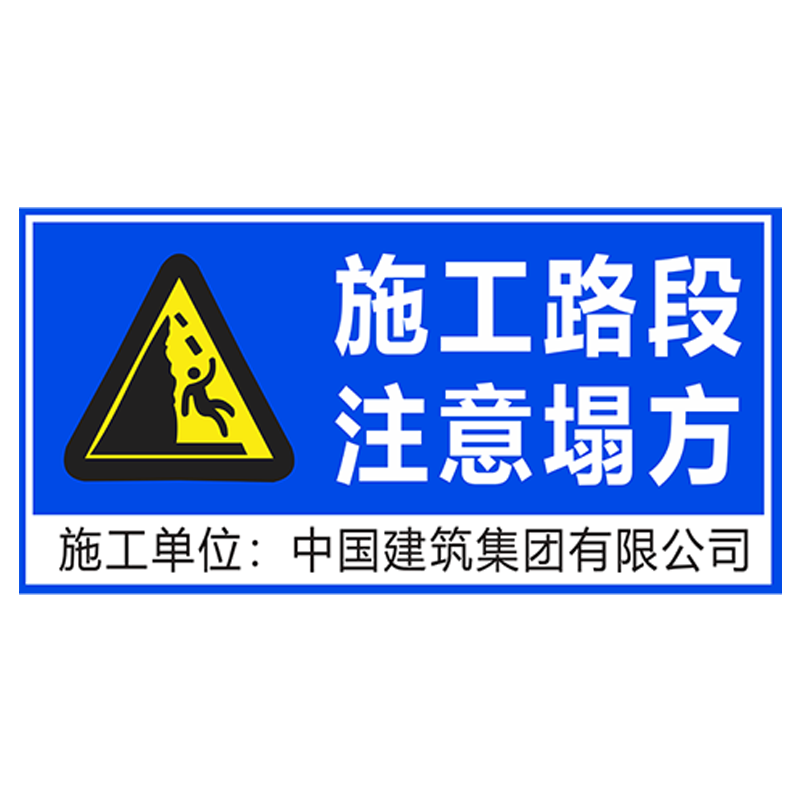 施工路段
注意塌方

施工单位：中国建筑集团有限公司